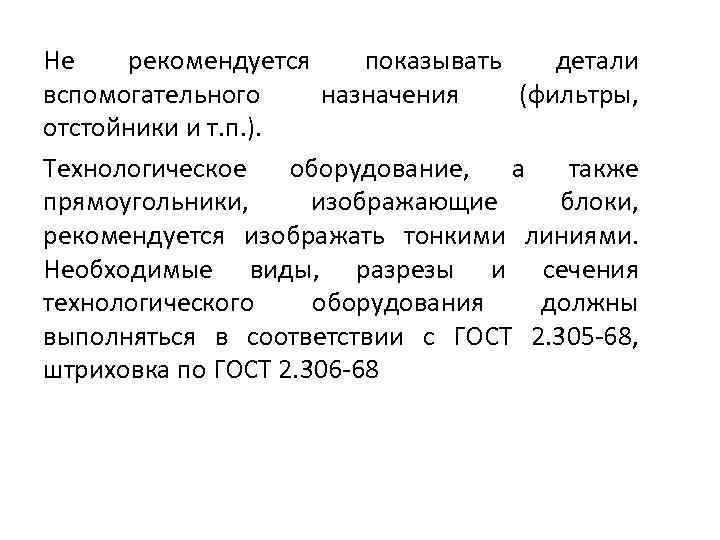 Не рекомендуется показывать детали вспомогательного назначения (фильтры, отстойники и т.п.).

Технологическое оборудование, а также прямоугольники, изображающие блоки, рекомендуется изображать тонкими линиями. Необходимые виды, разрезы и сечения технологического оборудования должны выполняться в соответствии с ГОСТ 2.305-68, штриховка по ГОСТ 2.306-68